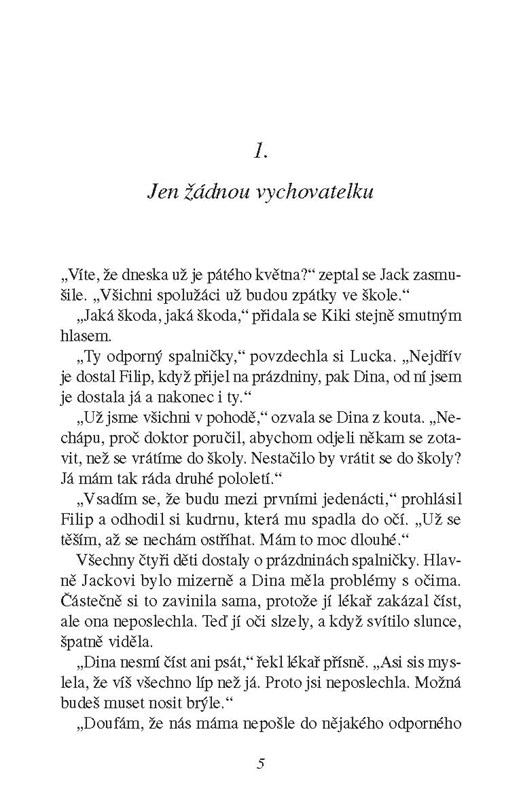 1.

Jen žádnou vychovatelku

„Víte, že dneska už je pátého května?“ zeptal se Jack zasmušile. „Všichni spolužáci už budou zpátky ve škole.“

„Jaká škoda, jaká škoda,“ přidala se Kiki stejně smutným hlasem.

„Ty odporný spalničky,“ povzdechla si Lucka. „Nejdřív je dostal Filip, když přijel na prázdniny, pak Dina, od ní jsem je dostala já a nakonec i ty.“

„Už jsme všichni v pohodě,“ ozvala se Dina z kouta. „Nechápu, proč doktor poručil, abychom odjeli někam se zotavit, než se vrátíme do školy. Nestačilo by vrátit se do školy? Já mám tak ráda druhé pololetí.“

„Vsadím se, že budu mezi prvními jedenácti,“ prohlásil Filip a odhodil si kudrnu, která mu spadla do očí. „Už se těším, až se nechám ostříhat. Mám to moc dlouhé.“

Všechny čtyři děti dostaly o prázdninách spalničky. Hlavně Jackovi bylo mizerně a Dina měla problémy s očima. Částečně si to zavinila sama, protože jí lékař zakázal číst, ale ona neposlechla. Teď jí oči slzely, a když svítilo slunce, špatně viděla.

„Dina nesmí číst ani psát,“ řekl lékař přísně. „Asi sis myslela, že víš všechno líp než já. Proto jsi neposlechla. Možná budeš muset nosit brýle.“

„Doufám, že nás máma nepošle do nějakého odporného

5